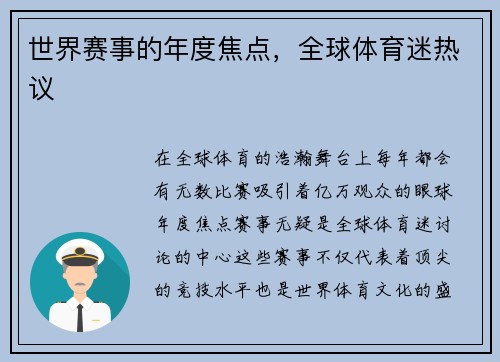 世界赛事的年度焦点，全球体育迷热议

在全球体育的浩瀚舞台上每年都会有无数比赛吸引着亿万观众的眼球年度焦点赛事无疑是全球体育迷讨论的中心这些赛事不仅代表着顶尖的竞技水平也是世界体育文化的盛